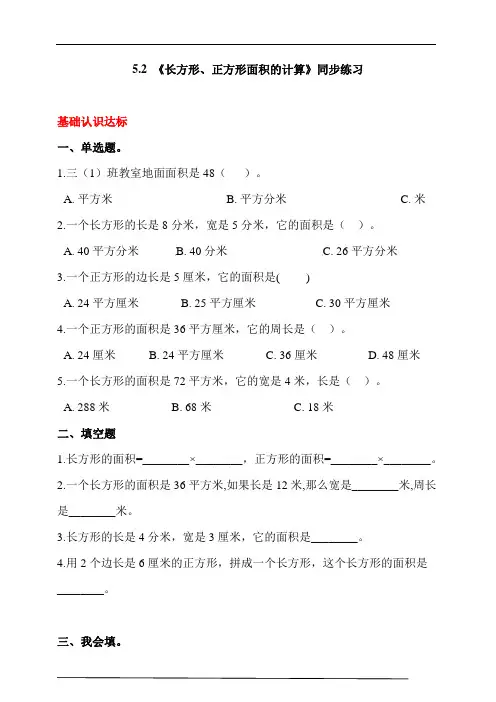 5.2 《长方形、正方形面积的计算》同步练习

基础认识达标

一、单选题。

1.三（1）班教室地面面积是 48（　　）。

A. 平方米　　B. 平方分米　　C. 米

2.一个长方形的长是 8 分米，宽是 5 分米，它的面积是（ ）。

A. 40 平方分米　　B. 40 分米　　C. 26 平方分米

3.一个正方形的边长是 5 厘米，它的面积是(　　)

A. 24 平方厘米　　B. 25 平方厘米　　C. 30 平方厘米

4.一个正方形的面积是 36 平方厘米，它的周长是（ ）。

A. 24 厘米　　B. 24 平方厘米　　C. 36 厘米　　D. 48 厘米

5.一个长方形的面积是 72 平方米，它的宽是 4 米，长是（ ）。

A. 288 米　　B. 68 米　　C. 18 米

二、填空题

1.长方形的面积=________×________，正方形的面积=________×________。

2.一个长方形的面积是 36 平方米,如果长是 12 米,那么宽是________米,周长是________米。

3.长方形的长是 4 分米，宽是 3 厘米，它的面积是________。

4.用 2 个边长是 6 厘米的正方形，拼成一个长方形，这个长方形的面积是________。

三、我会填。